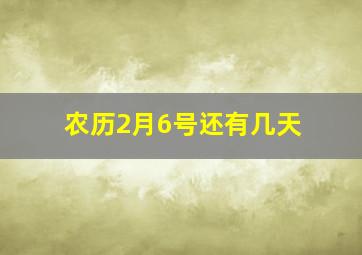 农历2月6号还有几天